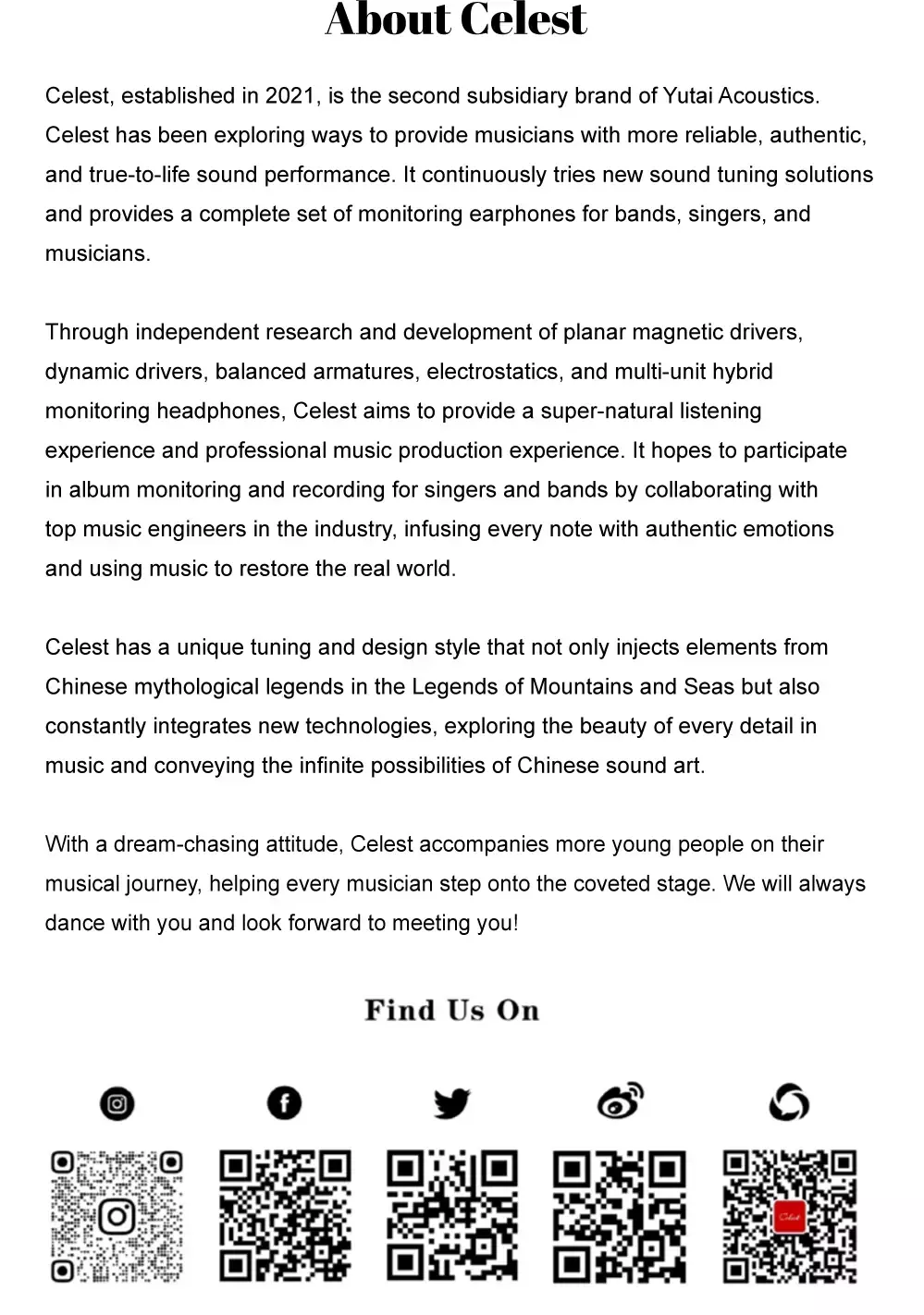 About Celest

Celest, established in 2021, is the second subsidiary brand of Yutai Acoustics. Celest has been exploring ways to provide musicians with more reliable, authentic, and true-to-life sound performance. It continuously tries new sound tuning solutions and provides a complete set of monitoring earphones for bands, singers, and musicians.

Through independent research and development of planar magnetic drivers, dynamic drivers, balanced armatures, electrostatics, and multi-unit hybrid monitoring headphones, Celest aims to provide a super-natural listening experience and professional music production experience. It hopes to participate in album monitoring and recording for singers and bands by collaborating with top music engineers in the industry, infusing every note with authentic emotions and using music to restore the real world.

Celest has a unique tuning and design style that not only injects elements from Chinese mythological legends in the Legends of Mountains and Seas but also constantly integrates new technologies, exploring the beauty of every detail in music and conveying the infinite possibilities of Chinese sound art.

With a dream-chasing attitude, Celest accompanies more young people on their musical journey, helping every musician step onto the coveted stage. We will always dance with you and look forward to meeting you!

Find Us On